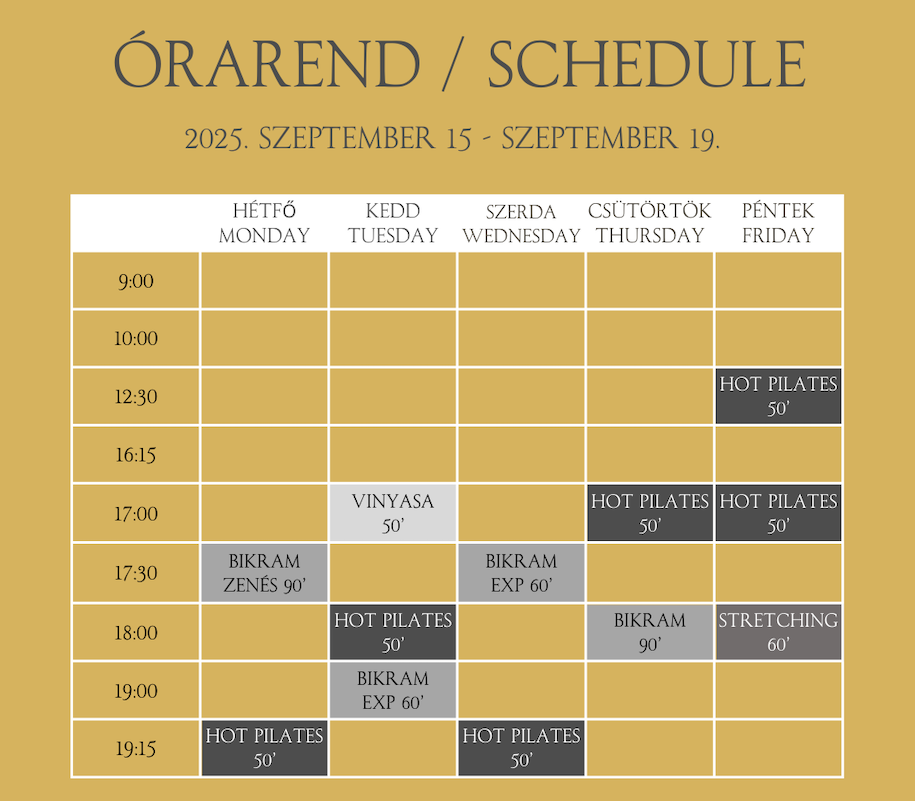 ÓRAREND / SCHEDULE

2025. SZEPTEMBER 15 - SZEPTEMBER 19.

| | HÉTFŐ MONDAY | KEDD TUESDAY | SZERDA WEDNESDAY | CSÜTÖRTÖK THURSDAY | PÉNTEK FRIDAY |
|---|---|---|---|---|---|
| 9:00 | | | | | |
| 10:00 | | | | | |
| 12:30 | | | | | HOT PILATES 50' |
| 16:15 | | | | | |
| 17:00 | | VINYASA 50' | | HOT PILATES 50' | HOT PILATES 50' |
| 17:30 | BIKRAM ZENÉS 90' | | BIKRAM EXP 60' | | |
| 18:00 | | HOT PILATES 50' | | BIKRAM 90' | STRETCHING 60' |
| 19:00 | | BIKRAM EXP 60' | | | |
| 19:15 | HOT PILATES 50' | | HOT PILATES 50' | | |